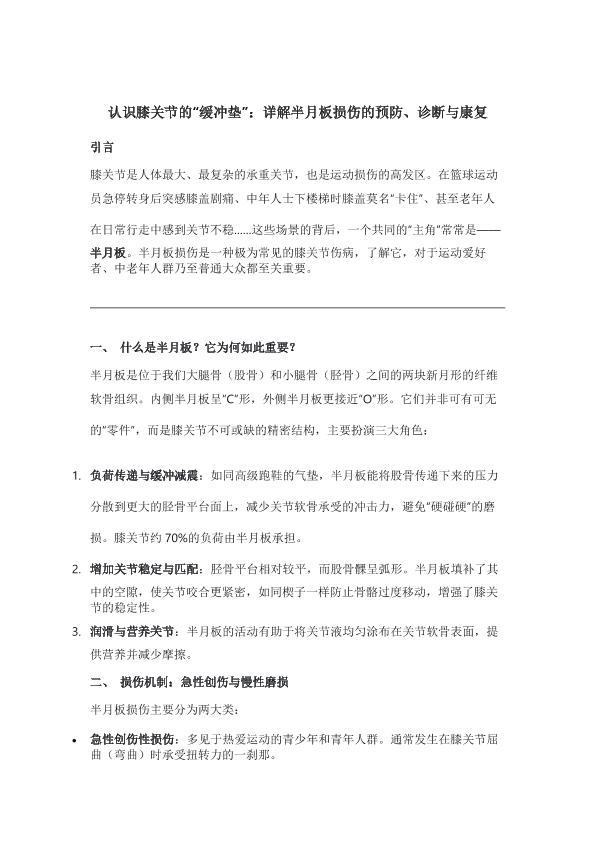 认识膝关节的“缓冲垫”：详解半月板损伤的预防、诊断与康复

引言

膝关节是人体最大、最复杂的承重关节，也是运动损伤的高发区。在篮球运动员急停转身后突感膝盖剧痛、中年人士下楼梯时膝盖莫名“卡住”、甚至老年人在日常行走中感到关节不稳......这些场景的背后，一个共同的“主角”常常是——半月板。半月板损伤是一种极为常见的膝关节伤病，了解它，对于运动爱好者、中老年人群乃至普通大众都至关重要。

一、 什么是半月板？它为何如此重要？

半月板是位于我们大腿骨（股骨）和小腿骨（胫骨）之间的两块新月形的纤维软骨组织。内侧半月板呈“C”形，外侧半月板更接近“O”形。它们并非可有可无的“零件”，而是膝关节不可或缺的精密结构，主要扮演三大角色：

1. 负荷传递与缓冲减震：如同高级跑鞋的气垫，半月板能将股骨传递下来的压力分散到更大的胫骨平台面上，减少关节软骨承受的冲击力，避免“硬碰硬”的磨损。膝关节约 70%的负荷由半月板承担。

2. 增加关节稳定与匹配：胫骨平台相对较平，而股骨髁呈弧形。半月板填补了其中的空隙，使关节咬合更紧密，如同楔子一样防止骨骼过度移动，增强了膝关节的稳定性。

3. 润滑与营养关节：半月板的活动有助于将关节液均匀涂布在关节软骨表面，提供营养并减少摩擦。

二、 损伤机制：急性创伤与慢性磨损

半月板损伤主要分为两大类：

• 急性创伤性损伤：多见于热爱运动的青少年和青年人群。通常发生在膝关节屈曲（弯曲）时承受扭转力的一刹那。